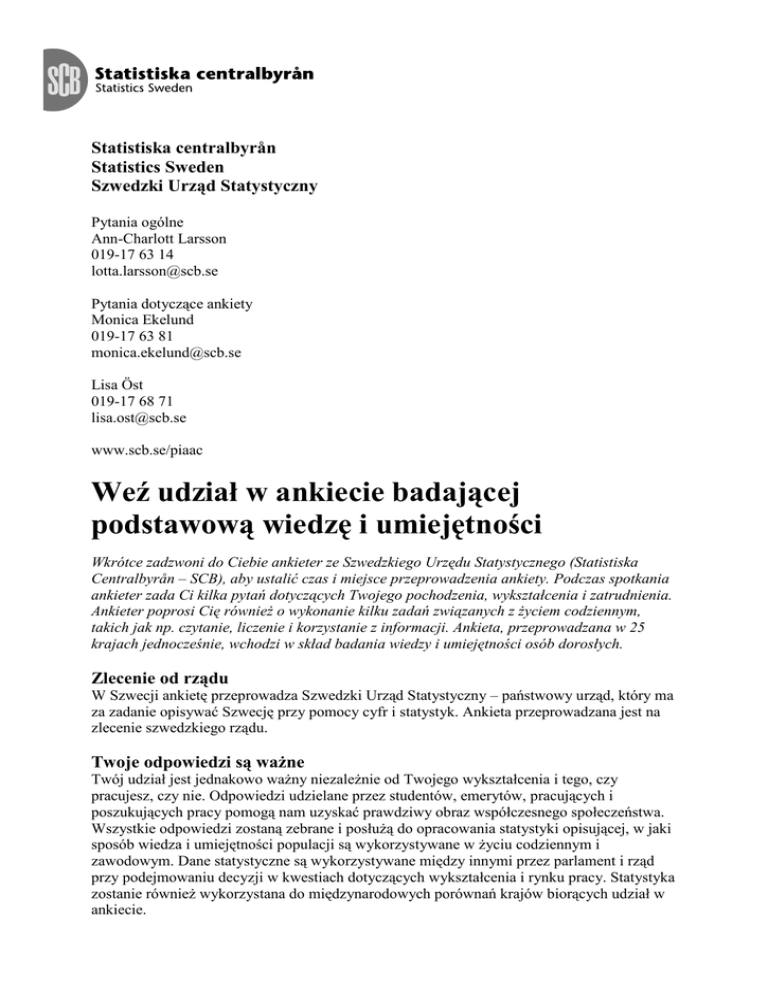 SCB Statistiska centralbyrån
Statistics Sweden

Statistiska centralbyrån
Statistics Sweden
Szwedzki Urząd Statystyczny

Pytania ogólne
Ann-Charlott Larsson
019-17 63 14
lotta.larsson@scb.se

Pytania dotyczące ankiety
Monica Ekelund
019-17 63 81
monica.ekelund@scb.se

Lisa Öst
019-17 68 71
lisa.ost@scb.se

www.scb.se/piaac

Weź udział w ankiecie badającej podstawową wiedzę i umiejętności

Wkrótce zadzwoni do Ciebie ankieter ze Szwedzkiego Urzędu Statystycznego (Statistiska Centralbyrån – SCB), aby ustalić czas i miejsce przeprowadzenia ankiety. Podczas spotkania ankieter zada Ci kilka pytań dotyczących Twojego pochodzenia, wykształcenia i zatrudnienia. Ankieter poprosi Cię również o wykonanie kilku zadań związanych z życiem codziennym, takich jak np. czytanie, liczenie i korzystanie z informacji. Ankieta, przeprowadzana w 25 krajach jednocześnie, wchodzi w skład badania wiedzy i umiejętności osób dorosłych.

Zlecenie od rządu
W Szwecji ankietę przeprowadza Szwedzki Urząd Statystyczny – państwowy urząd, który ma za zadanie opisywać Szwecję przy pomocy cyfr i statystyk. Ankieta przeprowadzana jest na zlecenie szwedzkiego rządu.

Twoje odpowiedzi są ważne
Twój udział jest jednakowo ważny niezależnie od Twojego wykształcenia i tego, czy pracujesz, czy nie. Odpowiedzi udzielane przez studentów, emerytów, pracujących i poszukujących pracy pomogą nam uzyskać prawdziwy obraz współczesnego społeczeństwa. Wszystkie odpowiedzi zostaną zebrane i posłużą do opracowania statystyki opisującej, w jaki sposób wiedza i umiejętności populacji są wykorzystywane w życiu codziennym i zawodowym. Dane statystyczne są wykorzystywane między innymi przez parlament i rząd przy podejmowaniu decyzji w kwestiach dotyczących wykształcenia i rynku pracy. Statystyka zostanie również wykorzystana do międzynarodowych porównań krajów biorących udział w ankiecie.